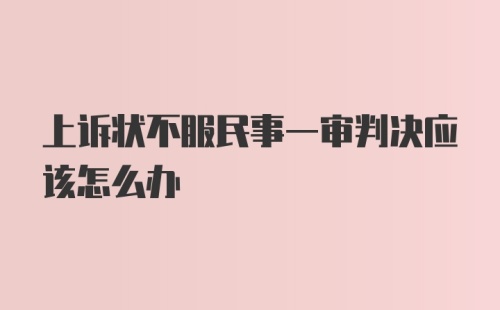 上诉状不服民事一审判决应该怎么办